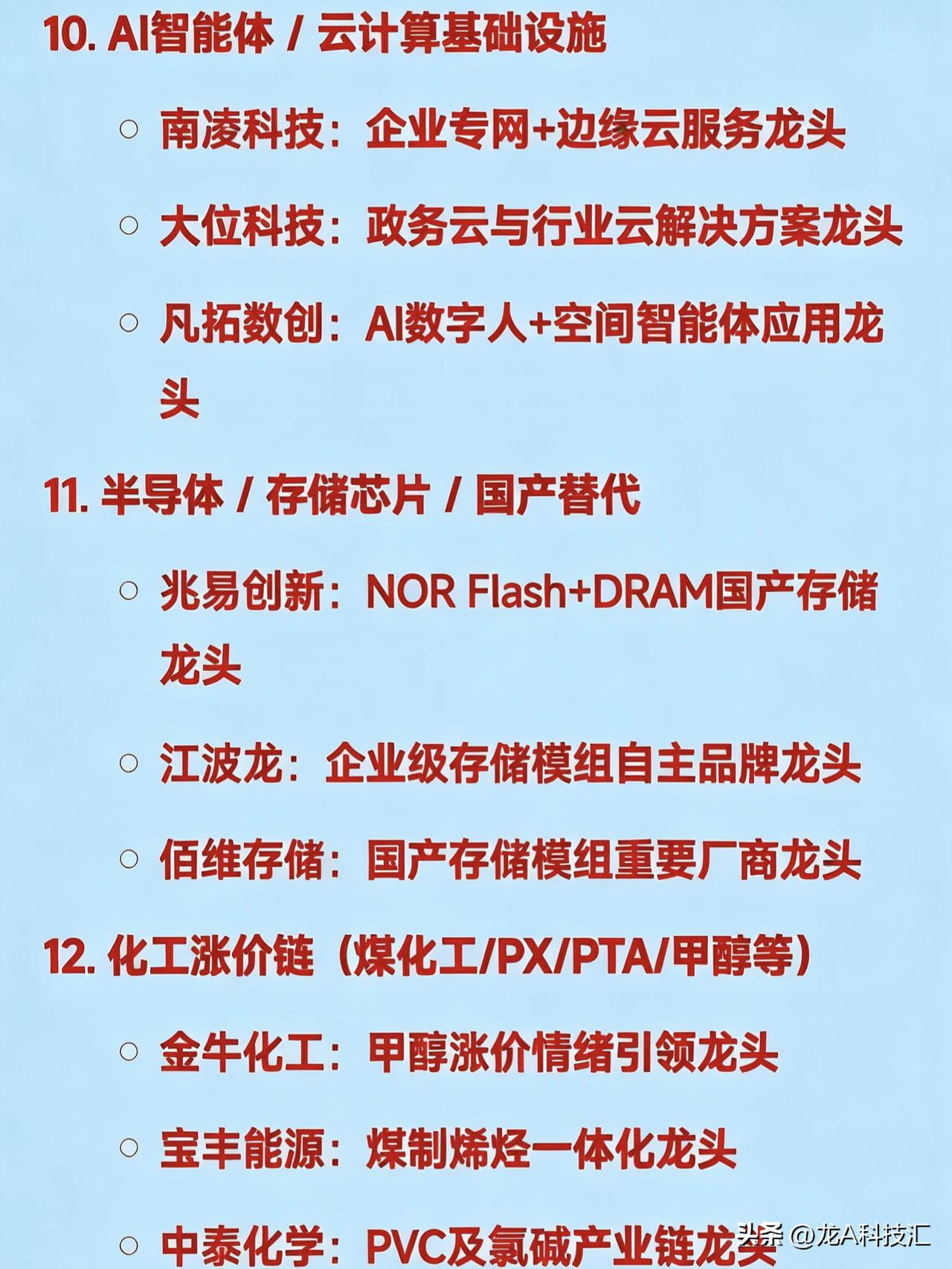 10. AI智能体 / 云计算基础设施

○ 南凌科技：企业专网+边缘云服务龙头

○ 大位科技：政务云与行业云解决方案龙头

○ 凡拓数创：AI数字人+空间智能体应用龙头

11. 半导体 / 存储芯片 / 国产替代

○ 兆易创新：NOR Flash+DRAM国产存储龙头

○ 江波龙：企业级存储模组自主品牌龙头

○ 佰维存储：国产存储模组重要厂商龙头

12. 化工涨价链（煤化工/PX/PTA/甲醇等）

○ 金牛化工：甲醇涨价情绪引领龙头

○ 宝丰能源：煤制烯烃一体化龙头

○ 中泰化学：PVC及氯碱产业链龙头

头条 @龙A科技汇